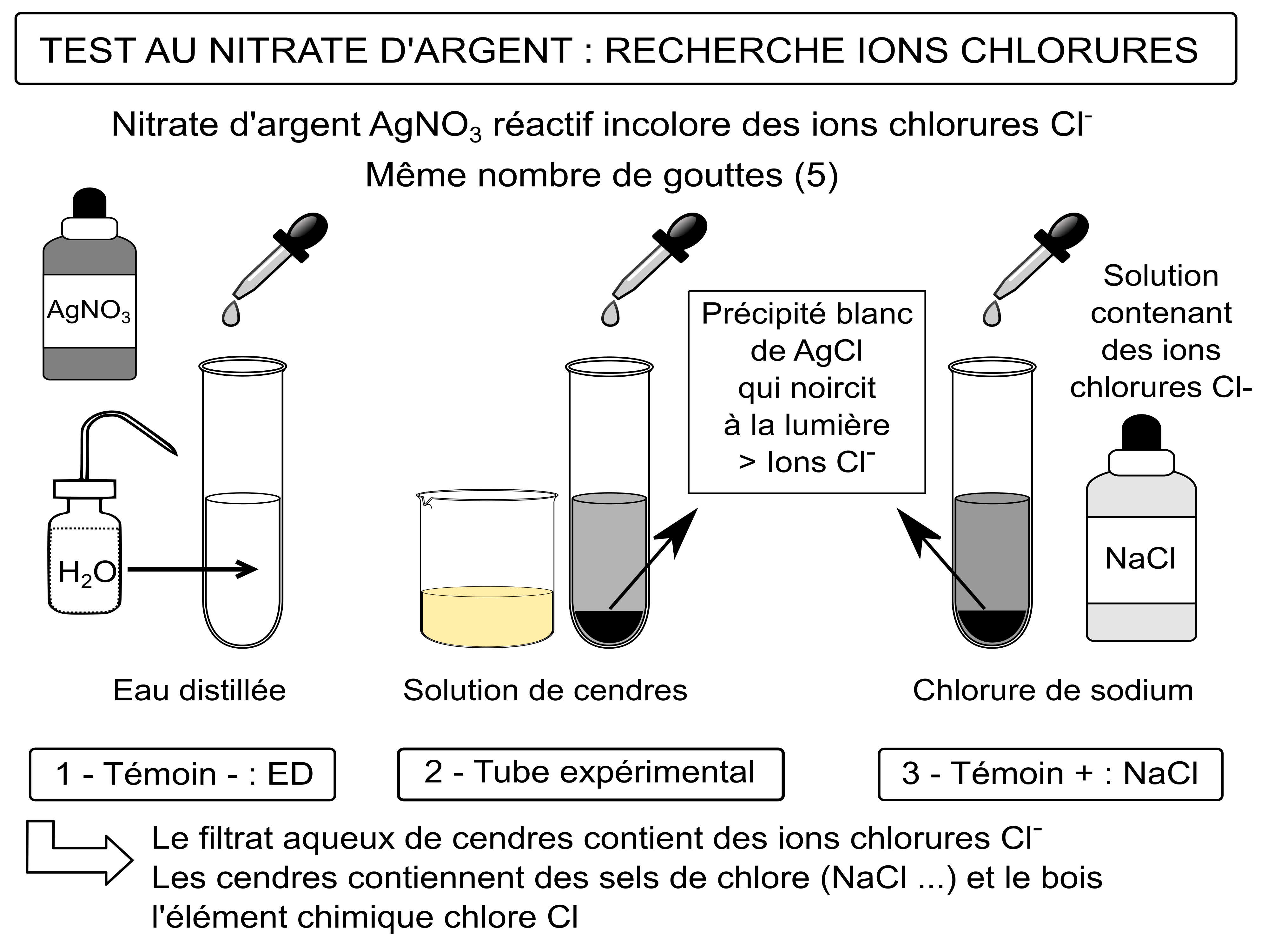 TEST AU NITRATE D'ARGENT : RECHERCHE IONS CHLORURES

Nitrate d'argent $AgNO_3$ réactif incolore des ions chlorures $Cl^-$

Même nombre de gouttes (5)

$AgNO_3$

$H_2O$

Précipité blanc de AgCl qui noircit à la lumière > Ions $Cl^-$

Solution contenant des ions chlorures Cl-

NaCl

Eau distillée

Solution de cendres

Chlorure de sodium

1 - Témoin - : ED

2 - Tube expérimental

3 - Témoin + : NaCl

Le filtrat aqueux de cendres contient des ions chlorures $Cl^-$
Les cendres contiennent des sels de chlore (NaCl ...) et le bois l'élément chimique chlore Cl